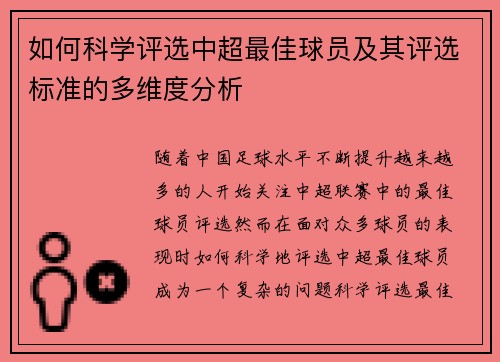 如何科学评选中超最佳球员及其评选标准的多维度分析

随着中国足球水平不断提升越来越多的人开始关注中超联赛中的最佳球员评选然而在面对众多球员的表现时如何科学地评选中超最佳球员成为一个复杂的问题科学评选最佳